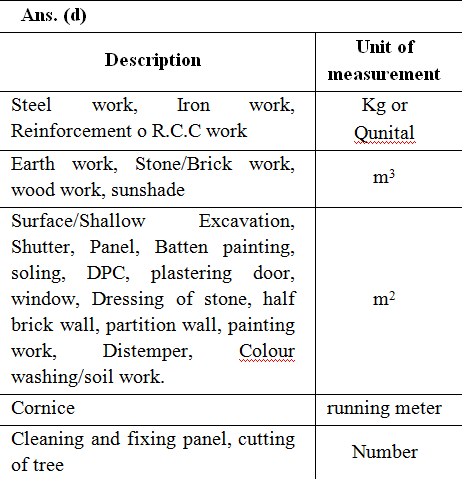 Ans. (d)

| Description | Unit of measurement |
|---|---|
| Steel work, Iron work, Reinforcement o R.C.C work | Kg or Qunital |
| Earth work, Stone/Brick work, wood work, sunshade | $m^3$ |
| Surface/Shallow Excavation, Shutter, Panel, Batten painting, soling, DPC, plastering door, window, Dressing of stone, half brick wall, partition wall, painting work, Distemper, Colour washing/soil work. | $m^2$ |
| Cornice | running meter |
| Cleaning and fixing panel, cutting of tree | Number |